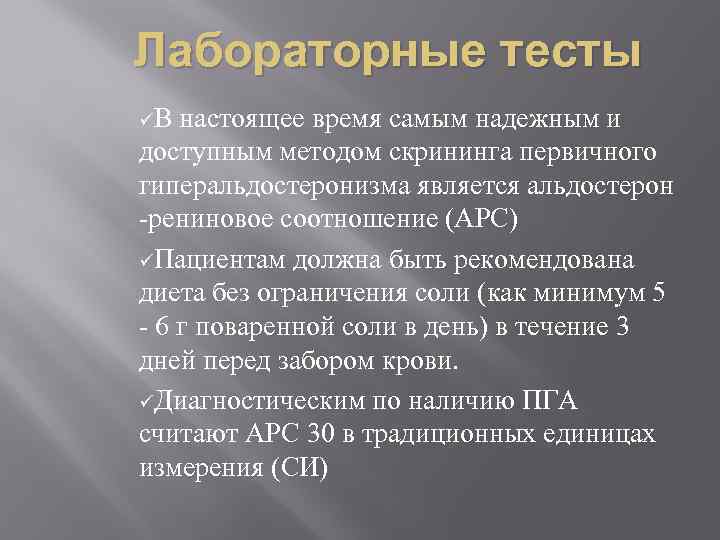 Лабораторные тесты

✓В настоящее время самым надежным и доступным методом скрининга первичного гиперальдостеронизма является альдостерон -рениновое соотношение (АРС)

✓Пациентам должна быть рекомендована диета без ограничения соли (как минимум 5 - 6 г поваренной соли в день) в течение 3 дней перед забором крови.

✓Диагностическим по наличию ПГА считают АРС 30 в традиционных единицах измерения (СИ)